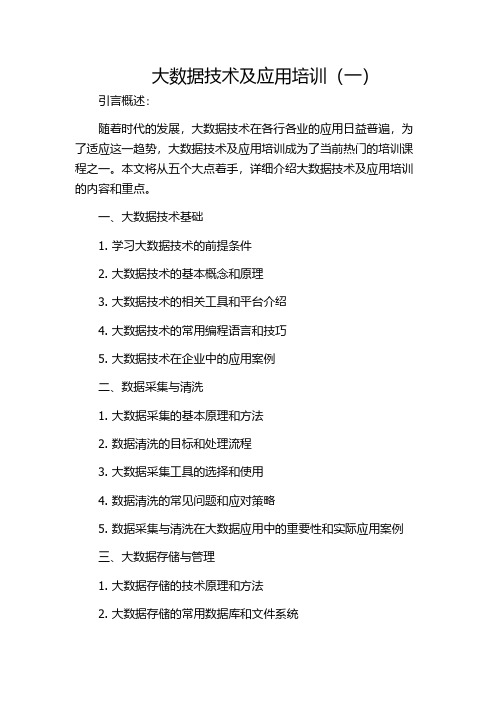 大数据技术及应用培训（一）

引言概述：

随着时代的发展，大数据技术在各行各业的应用日益普遍，为了适应这一趋势，大数据技术及应用培训成为了当前热门的培训课程之一。本文将从五个大点着手，详细介绍大数据技术及应用培训的内容和重点。

一、大数据技术基础

1. 学习大数据技术的前提条件

2. 大数据技术的基本概念和原理

3. 大数据技术的相关工具和平台介绍

4. 大数据技术的常用编程语言和技巧

5. 大数据技术在企业中的应用案例

二、数据采集与清洗

1. 大数据采集的基本原理和方法

2. 数据清洗的目标和处理流程

3. 大数据采集工具的选择和使用

4. 数据清洗的常见问题和应对策略

5. 数据采集与清洗在大数据应用中的重要性和实际应用案例

三、大数据存储与管理

1. 大数据存储的技术原理和方法

2. 大数据存储的常用数据库和文件系统